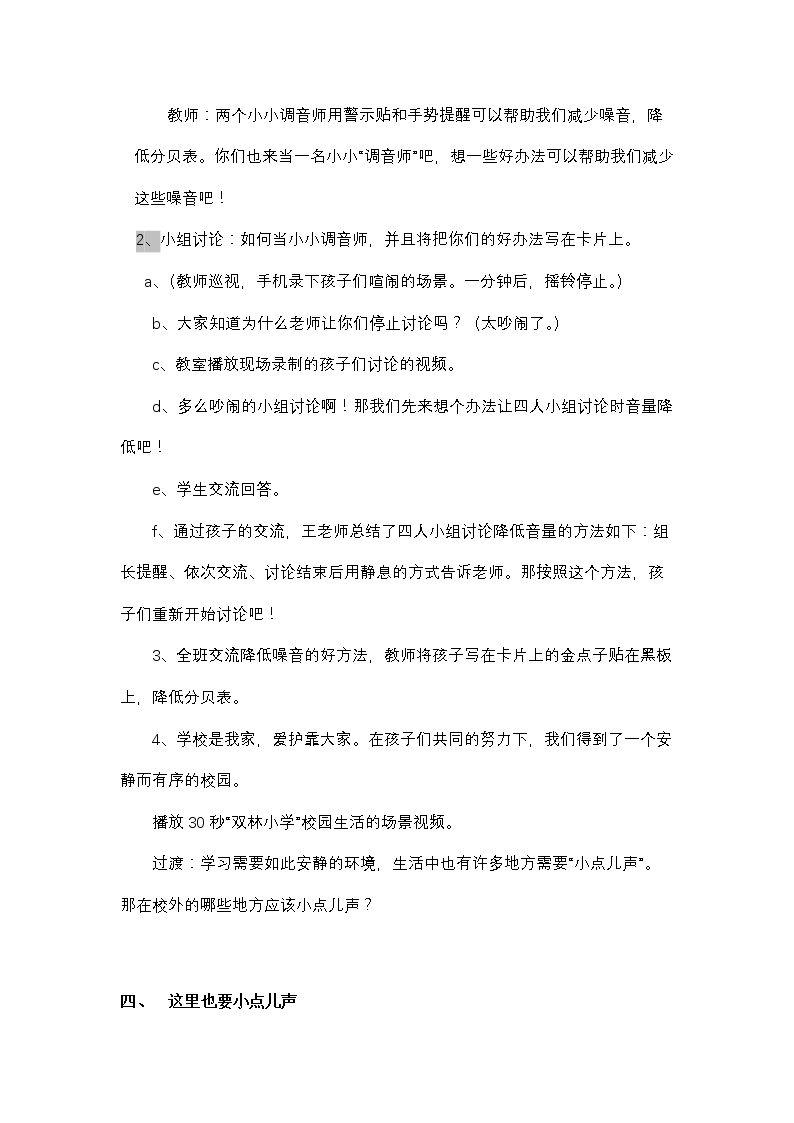 教师：两个小小调音师用警示贴和手势提醒可以帮助我们减少噪音，降低分贝表。你们也来当一名小小“调音师”吧，想一些好办法可以帮助我们减少这些噪音吧！

2、小组讨论：如何当小小调音师，并且将把你们的好办法写在卡片上。

a、(教师巡视，手机录下孩子们喧闹的场景。一分钟后，摇铃停止。)

b、大家知道为什么老师让你们停止讨论吗？（太吵闹了。）

c、教室播放现场录制的孩子们讨论的视频。

d、多么吵闹的小组讨论啊！那我们先来想个办法让四人小组讨论时音量降低吧！

e、学生交流回答。

f、通过孩子的交流，王老师总结了四人小组讨论降低音量的方法如下：组长提醒、依次交流、讨论结束后用静息的方式告诉老师。那按照这个方法，孩子们重新开始讨论吧！

3、全班交流降低噪音的好方法，教师将孩子写在卡片上的金点子贴在黑板上，降低分贝表。

4、学校是我家，爱护靠大家。在孩子们共同的努力下，我们得到了一个安静而有序的校园。

播放30秒“双林小学”校园生活的场景视频。

过渡：学习需要如此安静的环境，生活中也有许多地方需要“小点儿声”。那在校外的哪些地方应该小点儿声？

四、 这里也要小点儿声